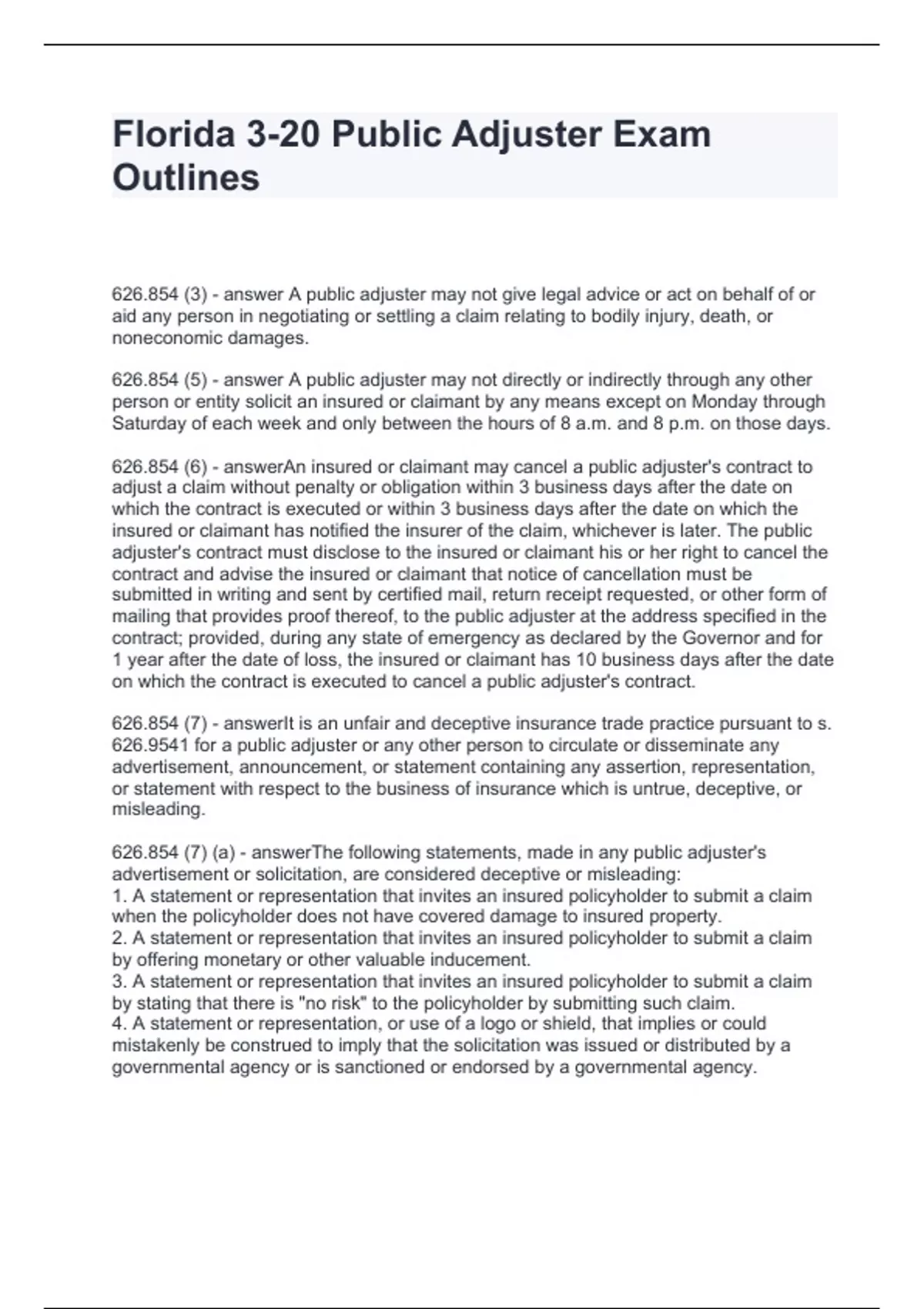 Florida 3-20 Public Adjuster Exam Outlines

626.854 (3) - answer A public adjuster may not give legal advice or act on behalf of or aid any person in negotiating or settling a claim relating to bodily injury, death, or noneconomic damages.

626.854 (5) - answer A public adjuster may not directly or indirectly through any other person or entity solicit an insured or claimant by any means except on Monday through Saturday of each week and only between the hours of 8 a.m. and 8 p.m. on those days.

626.854 (6) - answerAn insured or claimant may cancel a public adjuster's contract to adjust a claim without penalty or obligation within 3 business days after the date on which the contract is executed or within 3 business days after the date on which the insured or claimant has notified the insurer of the claim, whichever is later. The public adjuster's contract must disclose to the insured or claimant his or her right to cancel the contract and advise the insured or claimant that notice of cancellation must be submitted in writing and sent by certified mail, return receipt requested, or other form of mailing that provides proof thereof, to the public adjuster at the address specified in the contract; provided, during any state of emergency as declared by the Governor and for 1 year after the date of loss, the insured or claimant has 10 business days after the date on which the contract is executed to cancel a public adjuster's contract.

626.854 (7) - answerIt is an unfair and deceptive insurance trade practice pursuant to s. 626.9541 for a public adjuster or any other person to circulate or disseminate any advertisement, announcement, or statement containing any assertion, representation, or statement with respect to the business of insurance which is untrue, deceptive, or misleading.

626.854 (7) (a) - answerThe following statements, made in any public adjuster's advertisement or solicitation, are considered deceptive or misleading:
1. A statement or representation that invites an insured policyholder to submit a claim when the policyholder does not have covered damage to insured property.
2. A statement or representation that invites an insured policyholder to submit a claim by offering monetary or other valuable inducement.
3. A statement or representation that invites an insured policyholder to submit a claim by stating that there is "no risk" to the policyholder by submitting such claim.
4. A statement or representation, or use of a logo or shield, that implies or could mistakenly be construed to imply that the solicitation was issued or distributed by a governmental agency or is sanctioned or endorsed by a governmental agency.